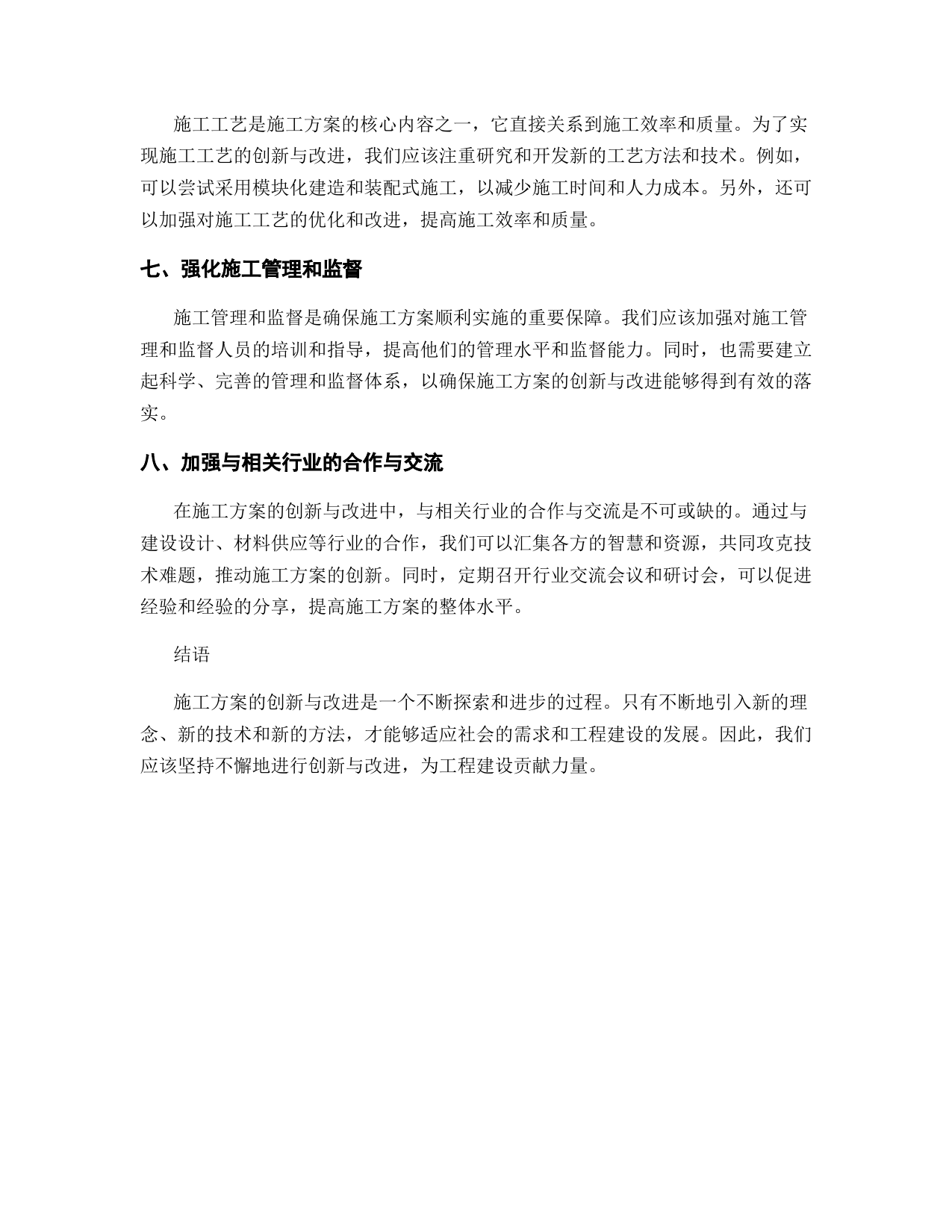 施工工艺是施工方案的核心内容之一，它直接关系到施工效率和质量。为了实现施工工艺的创新与改进，我们应该注重研究和开发新的工艺方法和技术。例如，可以尝试采用模块化建造和装配式施工，以减少施工时间和人力成本。另外，还可以加强对施工工艺的优化和改进，提高施工效率和质量。

七、强化施工管理和监督

施工管理和监督是确保施工方案顺利实施的重要保障。我们应该加强对施工管理和监督人员的培训和指导，提高他们的管理水平和监督能力。同时，也需要建立起科学、完善的管理和监督体系，以确保施工方案的创新与改进能够得到有效的落实。

八、加强与相关行业的合作与交流

在施工方案的创新与改进中，与相关行业的合作与交流是不可或缺的。通过与建设设计、材料供应等行业的合作，我们可以汇集各方的智慧和资源，共同攻克技术难题，推动施工方案的创新。同时，定期召开行业交流会议和研讨会，可以促进经验和经验的分享，提高施工方案的整体水平。

结语

施工方案的创新与改进是一个不断探索和进步的过程。只有不断地引入新的理念、新的技术和新的方法，才能够适应社会的需求和工程建设的发展。因此，我们应该坚持不懈地进行创新与改进，为工程建设贡献力量。